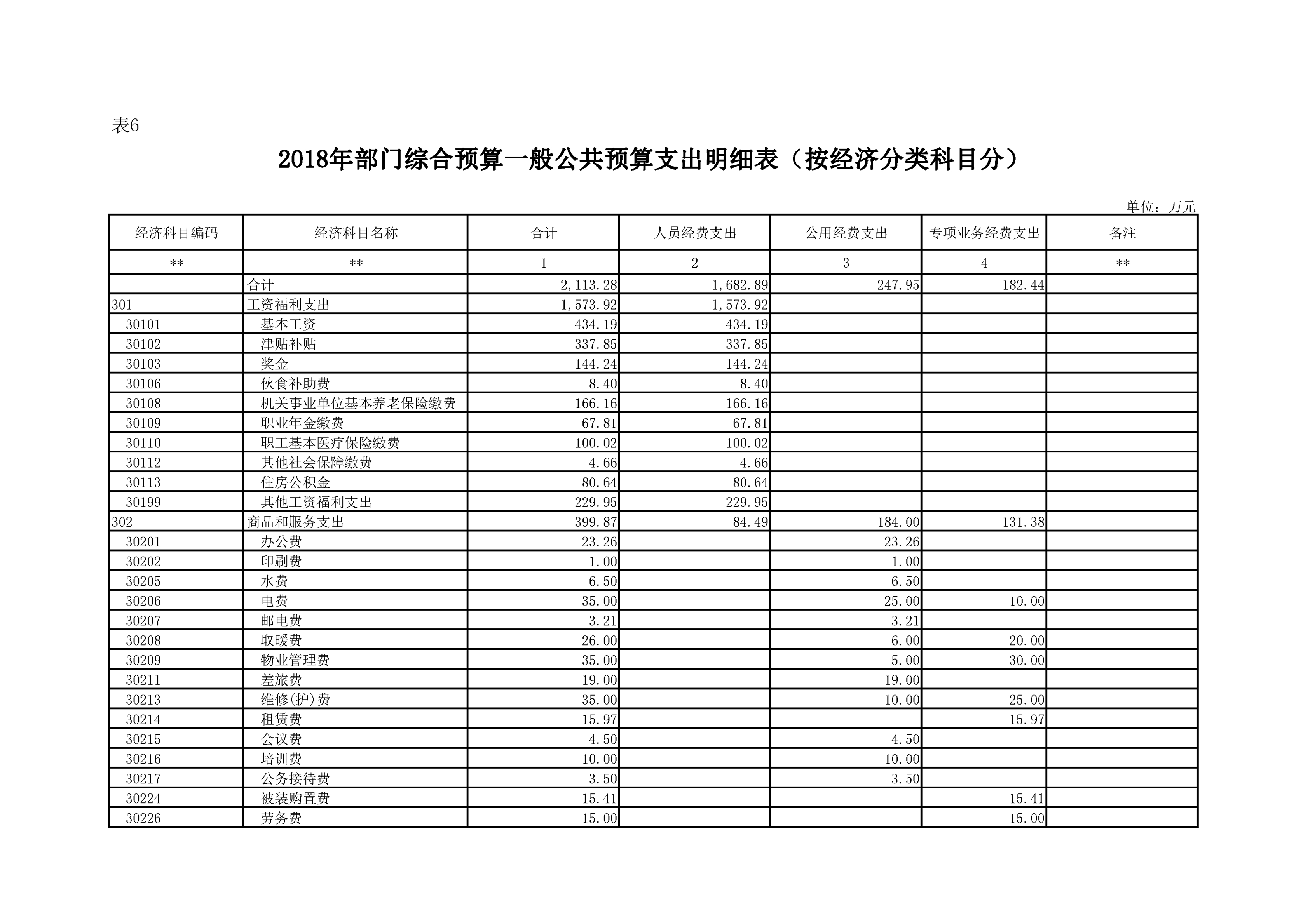 表6

2018年部门综合预算一般公共预算支出明细表（按经济分类科目分）

单位：万元

| 经济科目编码 | 经济科目名称 | 合计 | 人员经费支出 | 公用经费支出 | 专项业务经费支出 | 备注 |
|---|---|---|---|---|---|---|
| ** | ** | 1 | 2 | 3 | 4 | ** |
| | 合计 | 2,113.28 | 1,682.89 | 247.95 | 182.44 | |
| 301 | 工资福利支出 | 1,573.92 | 1,573.92 | | | |
| 30101 | 基本工资 | 434.19 | 434.19 | | | |
| 30102 | 津贴补贴 | 337.85 | 337.85 | | | |
| 30103 | 奖金 | 144.24 | 144.24 | | | |
| 30106 | 伙食补助费 | 8.40 | 8.40 | | | |
| 30108 | 机关事业单位基本养老保险缴费 | 166.16 | 166.16 | | | |
| 30109 | 职业年金缴费 | 67.81 | 67.81 | | | |
| 30110 | 职工基本医疗保险缴费 | 100.02 | 100.02 | | | |
| 30112 | 其他社会保障缴费 | 4.66 | 4.66 | | | |
| 30113 | 住房公积金 | 80.64 | 80.64 | | | |
| 30199 | 其他工资福利支出 | 229.95 | 229.95 | | | |
| 302 | 商品和服务支出 | 399.87 | 84.49 | 184.00 | 131.38 | |
| 30201 | 办公费 | 23.26 | | 23.26 | | |
| 30202 | 印刷费 | 1.00 | | 1.00 | | |
| 30205 | 水费 | 6.50 | | 6.50 | | |
| 30206 | 电费 | 35.00 | | 25.00 | 10.00 | |
| 30207 | 邮电费 | 3.21 | | 3.21 | | |
| 30208 | 取暖费 | 26.00 | | 6.00 | 20.00 | |
| 30209 | 物业管理费 | 35.00 | | 5.00 | 30.00 | |
| 30211 | 差旅费 | 19.00 | | 19.00 | | |
| 30213 | 维修(护)费 | 35.00 | | 10.00 | 25.00 | |
| 30214 | 租赁费 | 15.97 | | | 15.97 | |
| 30215 | 会议费 | 4.50 | | 4.50 | | |
| 30216 | 培训费 | 10.00 | | 10.00 | | |
| 30217 | 公务接待费 | 3.50 | | 3.50 | | |
| 30224 | 被装购置费 | 15.41 | | | 15.41 | |
| 30226 | 劳务费 | 15.00 | | | 15.00 | |